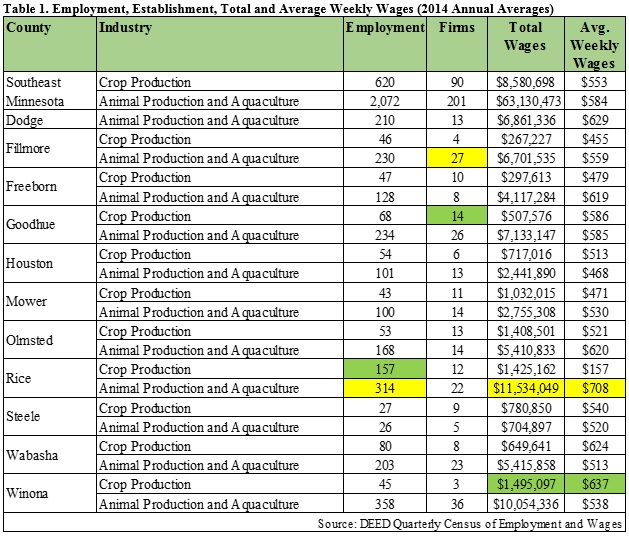 Table 1. Employment, Establishment, Total and Average Weekly Wages (2014 Annual Averages)

| County | Industry | Employment | Firms | Total Wages | Avg. Weekly Wages |
|---|---|---|---|---|---|
| Southeast Minnesota | Crop Production | 620 | 90 | $8,580,698 | $553 |
| | Animal Production and Aquaculture | 2,072 | 201 | $63,130,473 | $584 |
| Dodge | Animal Production and Aquaculture | 210 | 13 | $6,861,336 | $629 |
| Filmore | Crop Production | 46 | 4 | $267,227 | $455 |
| | Animal Production and Aquaculture | 230 | 27 | $6,701,535 | $559 |
| Freeborn | Crop Production | 47 | 10 | $297,613 | $479 |
| | Animal Production and Aquaculture | 128 | 8 | $4,117,284 | $619 |
| Goodhue | Crop Production | 68 | 14 | $507,576 | $586 |
| | Animal Production and Aquaculture | 234 | 26 | $7,133,147 | $585 |
| Houston | Crop Production | 54 | 6 | $717,016 | $513 |
| | Animal Production and Aquaculture | 101 | 13 | $2,441,890 | $468 |
| Mower | Crop Production | 43 | 11 | $1,032,015 | $471 |
| | Animal Production and Aquaculture | 100 | 14 | $2,755,308 | $530 |
| Olmsted | Crop Production | 53 | 13 | $1,408,501 | $521 |
| | Animal Production and Aquaculture | 168 | 14 | $5,410,833 | $620 |
| Rice | Crop Production | 157 | 12 | $1,425,162 | $157 |
| | Animal Production and Aquaculture | 314 | 22 | $11,534,049 | $708 |
| Steele | Crop Production | 27 | 9 | $780,850 | $540 |
| | Animal Production and Aquaculture | 26 | 5 | $704,897 | $520 |
| Wabasha | Crop Production | 80 | 8 | $649,641 | $624 |
| | Animal Production and Aquaculture | 203 | 23 | $5,415,858 | $513 |
| Winona | Crop Production | 45 | 3 | $1,495,097 | $637 |
| | Animal Production and Aquaculture | 358 | 36 | $10,054,336 | $538 |

Source: DEED Quarterly Census of Employment and Wages